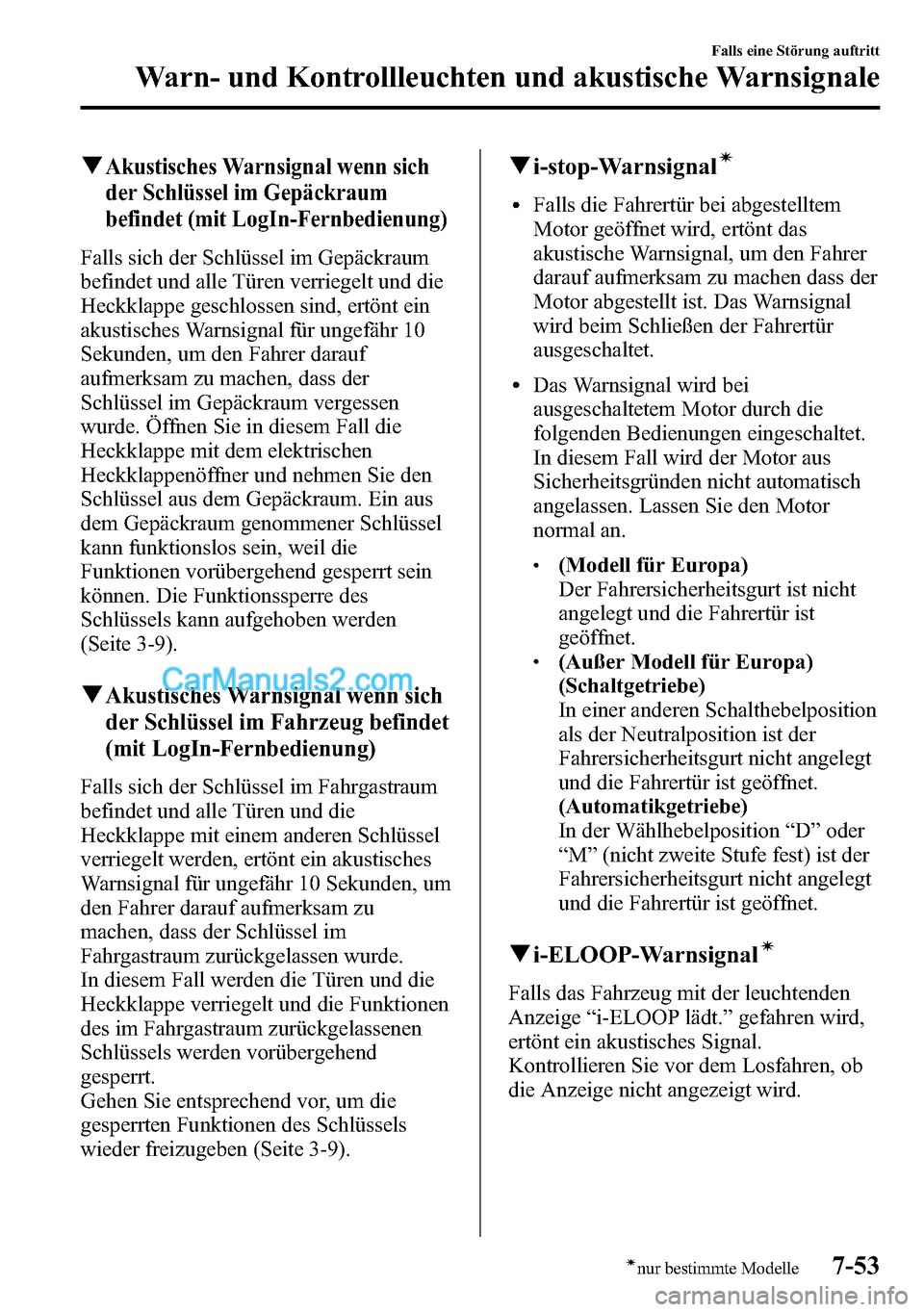 Falls eine Störung auftritt

Warn- und Kontrollleuchten und akustische Warnsignale

▼Akustisches Warnsignal wenn sich der Schlüssel im Gepäckraum befindet (mit LogIn-Fernbedienung)

Falls sich der Schlüssel im Gepäckraum befindet und alle Türen verriegelt und die Heckklappe geschlossen sind, ertönt ein akustisches Warnsignal für ungefähr 10 Sekunden, um den Fahrer darauf aufmerksam zu machen, dass der Schlüssel im Gepäckraum vergessen wurde. Öffnen Sie in diesem Fall die Heckklappe mit dem elektrischen Heckklappenöffner und nehmen Sie den Schlüssel aus dem Gepäckraum. Ein aus dem Gepäckraum genommener Schlüssel kann funktionslos sein, weil die Funktionen vorübergehend gesperrt sein können. Die Funktionssperre des Schlüssels kann aufgehoben werden (Seite 3-9).

CarManuals2.com

▼Akustisches Warnsignal wenn sich der Schlüssel im Fahrzeug befindet (mit LogIn-Fernbedienung)

Falls sich der Schlüssel im Fahrgastraum befindet und alle Türen und die Heckklappe mit einem anderen Schlüssel verriegelt werden, ertönt ein akustisches Warnsignal für ungefähr 10 Sekunden, um den Fahrer darauf aufmerksam zu machen, dass der Schlüssel im Fahrgastraum zurückgelassen wurde.
In diesem Fall werden die Türen und die Heckklappe verriegelt und die Funktionen des im Fahrgastraum zurückgelassenen Schlüssels werden vorübergehend gesperrt.
Gehen Sie entsprechend vor, um die gesperrten Funktionen des Schlüssels wieder freizugeben (Seite 3-9).

▼i-stop-Warnsignal*

• Falls die Fahrertür bei abgestelltem Motor geöffnet wird, ertönt das akustische Warnsignal, um den Fahrer darauf aufmerksam zu machen dass der Motor abgestellt ist. Das Warnsignal wird beim Schließen der Fahrertür ausgeschaltet.

• Das Warnsignal wird bei ausgeschaltetem Motor durch die folgenden Bedienungen eingeschaltet. In diesem Fall wird der Motor aus Sicherheitsgründen nicht automatisch angelassen. Lassen Sie den Motor normal an.

• (Modell für Europa)
Der Fahrersicherheitsgurt ist nicht angelegt und die Fahrertür ist geöffnet.
• (Außer Modell für Europa)
(Schaltgetriebe)
In einer anderen Schalthebelposition als der Neutralposition ist der Fahrersicherheitsgurt nicht angelegt und die Fahrertür ist geöffnet.
(Automatikgetriebe)
In der Wählhebelposition “D” oder “M” (nicht zweite Stufe fest) ist der Fahrersicherheitsgurt nicht angelegt und die Fahrertür ist geöffnet.

▼i-ELOOP-Warnsignal*

Falls das Fahrzeug mit der leuchtenden Anzeige “i-ELOOP lädt.” gefahren wird, ertönt ein akustisches Signal.
Kontrollieren Sie vor dem Losfahren, ob die Anzeige nicht angezeigt wird.

*nur bestimmte Modelle 7-53

carmanualsonline.info